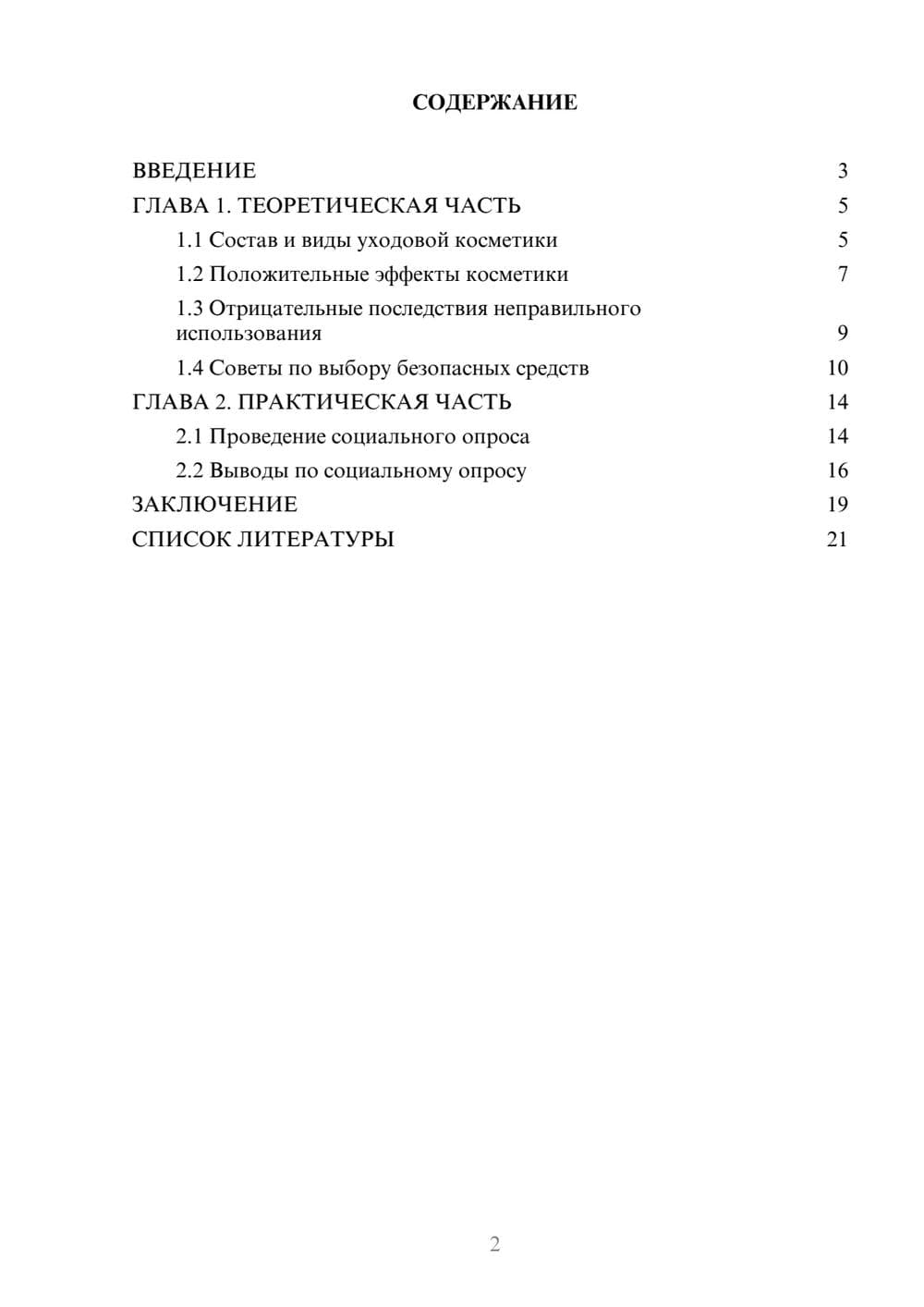 СОДЕРЖАНИЕ

ВВЕДЕНИЕ 3
ГЛАВА 1. ТЕОРЕТИЧЕСКАЯ ЧАСТЬ 5
1.1 Состав и виды уходовой косметики 5
1.2 Положительные эффекты косметики 7
1.3 Отрицательные последствия неправильного использования 9
1.4 Советы по выбору безопасных средств 10
ГЛАВА 2. ПРАКТИЧЕСКАЯ ЧАСТЬ 14
2.1 Проведение социального опроса 14
2.2 Выводы по социальному опросу 16
ЗАКЛЮЧЕНИЕ 19
СПИСОК ЛИТЕРАТУРЫ 21

2